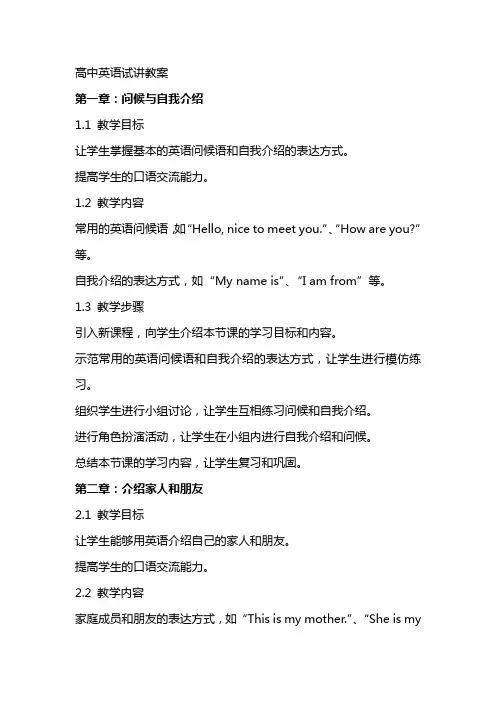 高中英语试讲教案

第一章：问候与自我介绍

1.1 教学目标

让学生掌握基本的英语问候语和自我介绍的表达方式。

提高学生的口语交流能力。

1.2 教学内容

常用的英语问候语，如“Hello, nice to meet you.”、“How are you?”等。

自我介绍的表达方式，如“My name is”、“I am from”等。

1.3 教学步骤

引入新课程，向学生介绍本节课的学习目标和内容。

示范常用的英语问候语和自我介绍的表达方式，让学生进行模仿练习。

组织学生进行小组讨论，让学生互相练习问候和自我介绍。

进行角色扮演活动，让学生在小组内进行自我介绍和问候。

总结本节课的学习内容，让学生复习和巩固。

第二章：介绍家人和朋友

2.1 教学目标

让学生能够用英语介绍自己的家人和朋友。

提高学生的口语交流能力。

2.2 教学内容

家庭成员和朋友的表达方式，如“This is my mother.”、“She is my